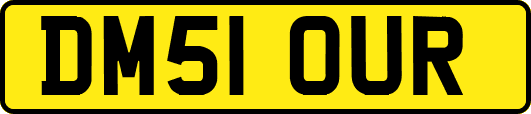 DM51 OUR